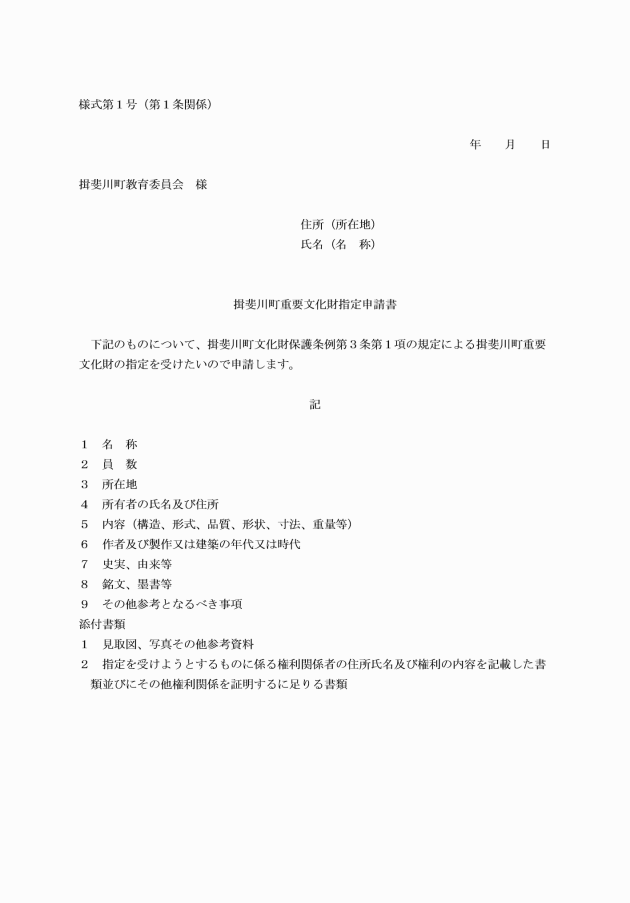 様式第１号（第１条関係）

年　　月　　日

揖斐川町教育委員会　様

住所（所在地）
氏名（名　称）

揖斐川町重要文化財指定申請書

下記のものについて、揖斐川町文化財保護条例第３条第１項の規定による揖斐川町重要文化財の指定を受けたいので申請します。

記

１　名　称
２　員　数
３　所在地
４　所有者の氏名及び住所
５　内容（構造、形式、品質、形状、寸法、重量等）
６　作者及び製作又は建築の年代又は時代
７　史実、由来等
８　銘文、墨書等
９　その他参考となるべき事項
添付書類
１　見取図、写真その他参考資料
２　指定を受けようとするものに係る権利関係者の住所氏名及び権利の内容を記載した書類並びにその他権利関係を証明するに足りる書類